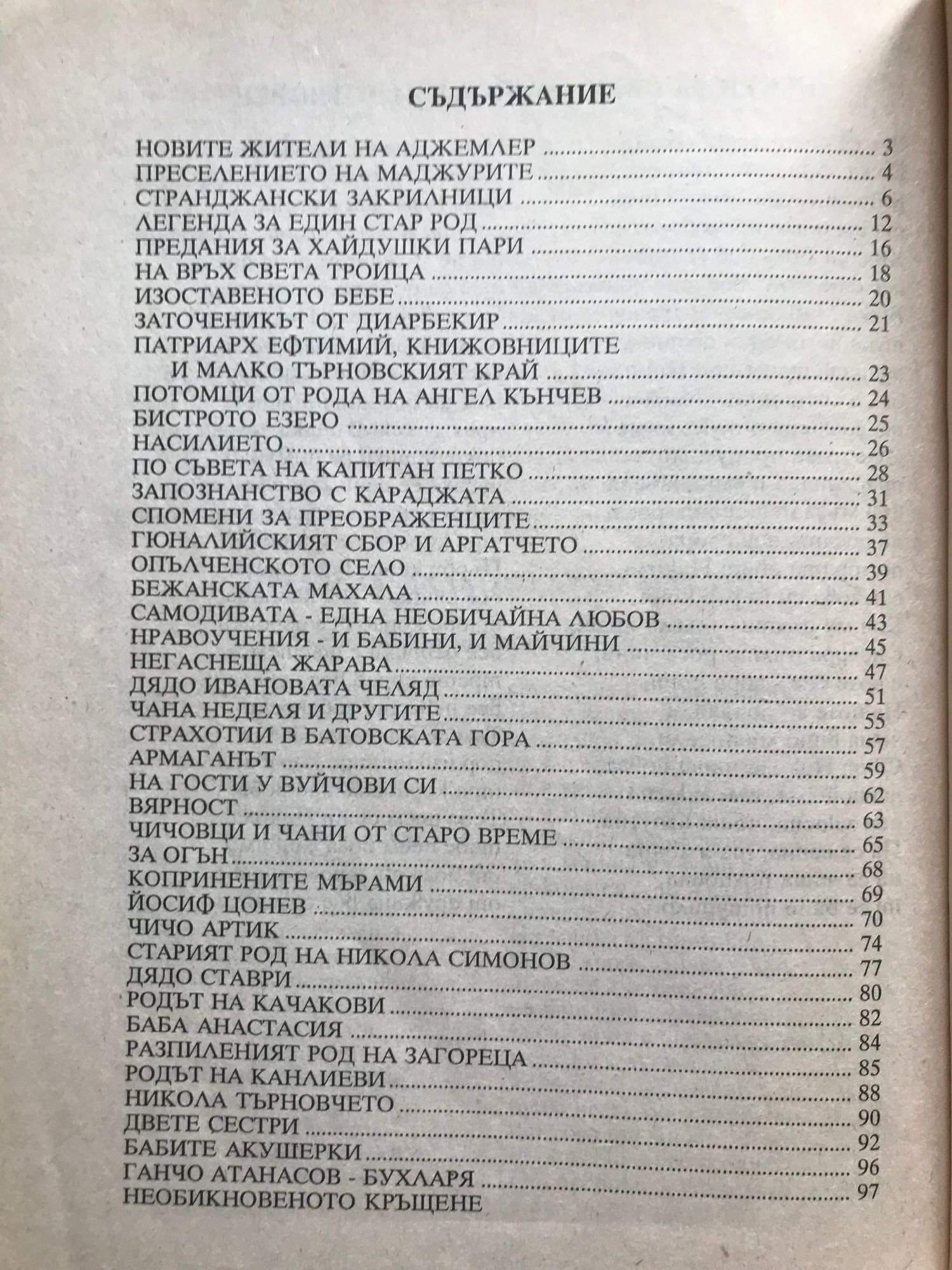 СЪДЪРЖАНИЕ

НОВИТЕ ЖИТЕЛИ НА АДЖЕМЛЕР ........ 3
ПРЕСЕЛЕНИЕТО НА МАДЖУРИТЕ ........ 4
СТРАНДЖАНСКИ ЗАКРИЛНИЦИ ........ 6
ЛЕГЕНДА ЗА ЕДИН СТАР РОД ........ 12
ПРЕДАНИЯ ЗА ХАЙДУШКИ ПАРИ ........ 16
НА ВРЪХ СВЕТА ТРОИЦА ........ 18
ИЗОСТАВЕНОТО БЕБЕ ........ 20
ЗАТОЧЕНИКЪТ ОТ ДИАРБЕКИР ........ 21
ПАТРИАРХ ЕФТИМИЙ, КНИЖОВНИЦИТЕ И МАЛКО ТЪРНОВСКИЯТ КРАЙ ........ 23
ПОТОМЦИ ОТ РОДА НА АНГЕЛ КЪНЧЕВ ........ 24
БИСТРОТО ЕЗЕРО ........ 25
НАСИЛИЕТО ........ 26
ПО СЪВЕТА НА КАПИТАН ПЕТКО ........ 28
ЗАПОЗНАНСТВО С КАРАДЖАТА ........ 31
СПОМЕНИ ЗА ПРЕОБРАЖЕНЦИТЕ ........ 33
ГЮНАЛИЙСКИЯТ СБОР И АРГАТЧЕТО ........ 37
ОПЪЛЧЕНСКОТО СЕЛО ........ 39
БЕЖАНСКАТА МАХАЛА ........ 41
САМОДИВАТА - ЕДНА НЕОБИЧАЙНА ЛЮБОВ ........ 43
НРАВОУЧЕНИЯ - И БАБИНИ, И МАЙЧИНИ ........ 45
НЕГАСНЕЩА ЖАРАВА ........ 47
ДЯДО ИВАНОВАТА ЧЕЛЯД ........ 51
ЧАНА НЕДЕЛЯ И ДРУГИТЕ ........ 55
СТРАХОТИИ В БАТОВСКАТА ГОРА ........ 57
АРМАГАНЪТ ........ 59
НА ГОСТИ У ВУЙЧОВИ СИ ........ 62
ВЯРНОСТ ........ 63
ЧИЧОВЦИ И ЧАНИ ОТ СТАРО ВРЕМЕ ........ 65
ЗА ОГЪН ........ 68
КОПРИНЕНИТЕ МЪРАМИ ........ 69
ЙОСИФ ЦОНЕВ ........ 70
ЧИЧО АРТИК ........ 74
СТАРИЯТ РОД НА НИКОЛА СИМОНОВ ........ 77
ДЯДО СТАВРИ ........ 80
РОДЪТ НА КАЧАКОВИ ........ 82
БАБА АНАСТАСИЯ ........ 84
РАЗПИЛЕНИЯТ РОД НА ЗАГОРЕЦА ........ 85
РОДЪТ НА КАНЛИЕВИ ........ 88
НИКОЛА ТЪРНОВЧЕТО ........ 90
ДВЕТЕ СЕСТРИ ........ 92
БАБИТЕ АКУШЕРКИ ........ 96
ГАНЧО АТАНАСОВ - БУХЛАРЯ ........ 97
НЕОБИКНОВЕНОТО КРЪЩЕНЕ